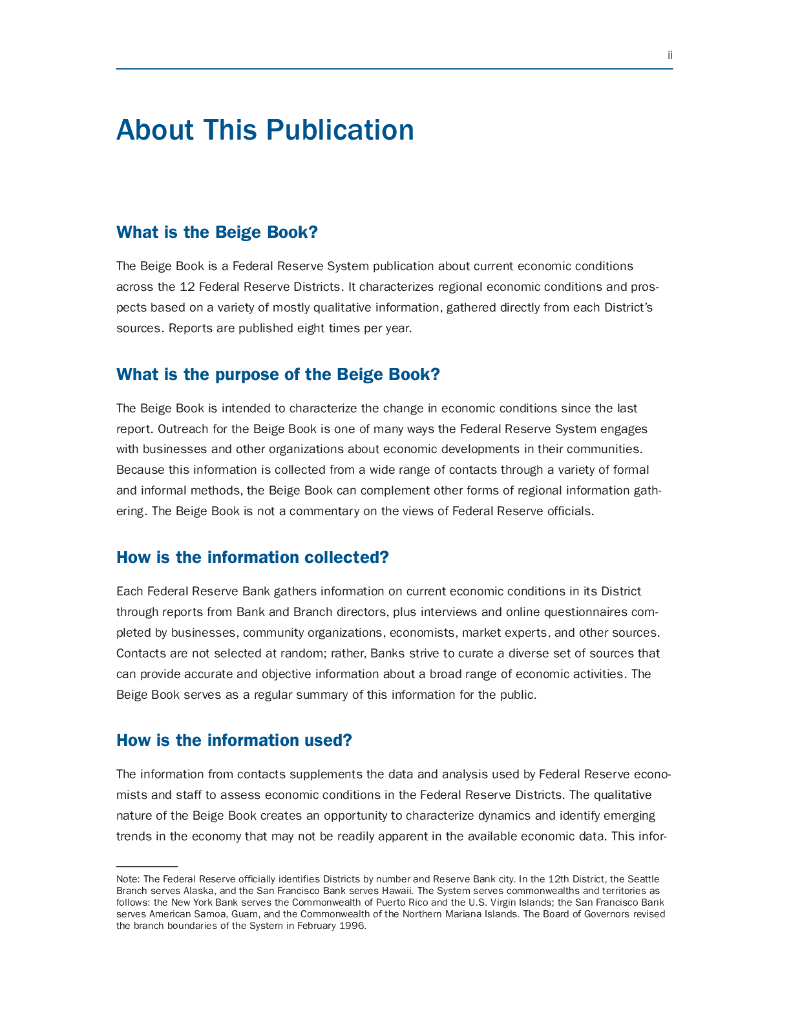 ii

About This Publication

What is the Beige Book?

The Beige Book is a Federal Reserve System publication about current economic conditions across the 12 Federal Reserve Districts. It characterizes regional economic conditions and prospects based on a variety of mostly qualitative information, gathered directly from each District's sources. Reports are published eight times per year.

What is the purpose of the Beige Book?

The Beige Book is intended to characterize the change in economic conditions since the last report. Outreach for the Beige Book is one of many ways the Federal Reserve System engages with businesses and other organizations about economic developments in their communities. Because this information is collected from a wide range of contacts through a variety of formal and informal methods, the Beige Book can complement other forms of regional information gathering. The Beige Book is not a commentary on the views of Federal Reserve officials.

How is the information collected?

Each Federal Reserve Bank gathers information on current economic conditions in its District through reports from Bank and Branch directors, plus interviews and online questionnaires completed by businesses, community organizations, economists, market experts, and other sources. Contacts are not selected at random; rather, Banks strive to curate a diverse set of sources that can provide accurate and objective information about a broad range of economic activities. The Beige Book serves as a regular summary of this information for the public.

How is the information used?

The information from contacts supplements the data and analysis used by Federal Reserve economists and staff to assess economic conditions in the Federal Reserve Districts. The qualitative nature of the Beige Book creates an opportunity to characterize dynamics and identify emerging trends in the economy that may not be readily apparent in the available economic data. This infor-

Note: The Federal Reserve officially identifies Districts by number and Reserve Bank city. In the 12th District, the Seattle Branch serves Alaska, and the San Francisco Bank serves Hawaii. The System serves commonwealths and territories as follows: the New York Bank serves the Commonwealth of Puerto Rico and the U.S. Virgin Islands; the San Francisco Bank serves American Samoa, Guam, and the Commonwealth of the Northern Mariana Islands. The Board of Governors revised the branch boundaries of the System in February 1996.